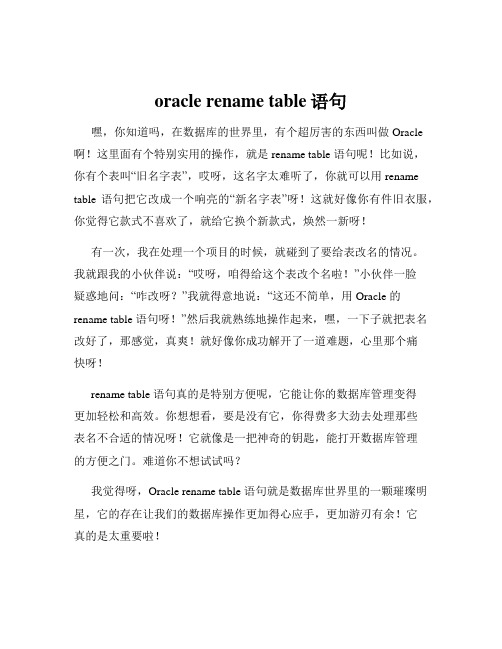 oracle rename table 语句

嘿，你知道吗，在数据库的世界里，有个超厉害的东西叫做 Oracle 啊！这里面有个特别实用的操作，就是 rename table 语句呢！比如说，你有个表叫“旧名字表”，哎呀，这名字太难听了，你就可以用 rename table 语句把它改成一个响亮的“新名字表”呀！这就好像你有件旧衣服，你觉得它款式不喜欢了，就给它换个新款式，焕然一新呀！

有一次，我在处理一个项目的时候，就碰到了要给表改名的情况。我就跟我的小伙伴说：“哎呀，咱得给这个表改个名啦！”小伙伴一脸疑惑地问：“咋改呀？”我就得意地说：“这还不简单，用 Oracle 的 rename table 语句呀！”然后我就熟练地操作起来，嘿，一下子就把表名改好了，那感觉，真爽！就好像你成功解开了一道难题，心里那个痛快呀！

rename table 语句真的是特别方便呢，它能让你的数据库管理变得更加轻松和高效。你想想看，要是没有它，你得费多大劲去处理那些表名不合适的情况呀！它就像是一把神奇的钥匙，能打开数据库管理的方便之门。难道你不想试试吗？

我觉得呀，Oracle rename table 语句就是数据库世界里的一颗璀璨明星，它的存在让我们的数据库操作更加得心应手，更加游刃有余！它真的是太重要啦！